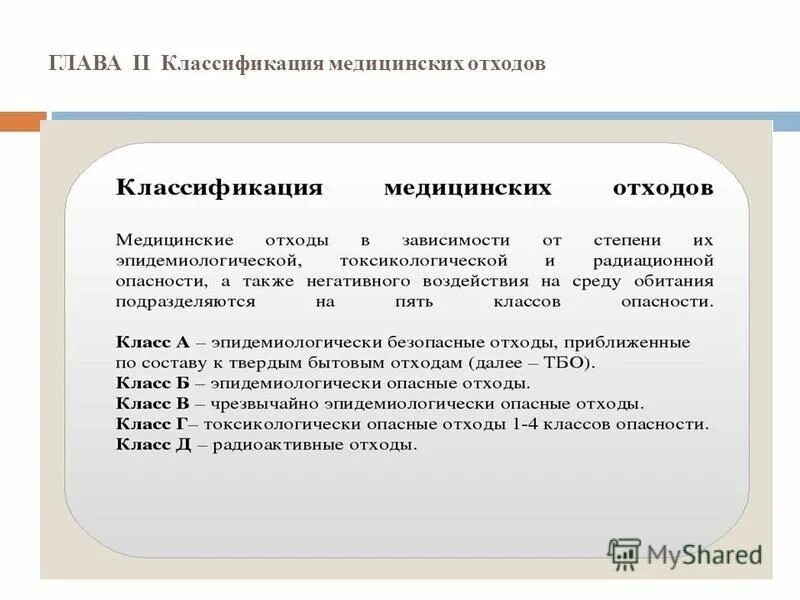 ГЛАВА II Классификация медицинских отходов

Классификация медицинских отходов

Медицинские отходы в зависимости от степени их эпидемиологической, токсикологической и радиационной опасности, а также негативного воздействия на среду обитания подразделяются на пять классов опасности.

Класс А – эпидемиологически безопасные отходы, приближенные по составу к твердым бытовым отходам (далее – ТБО).
Класс Б – эпидемиологически опасные отходы.
Класс В – чрезвычайно эпидемиологически опасные отходы.
Класс Г– токсикологически опасные отходы 1-4 классов опасности.
Класс Д – радиоактивные отходы.

MyShared